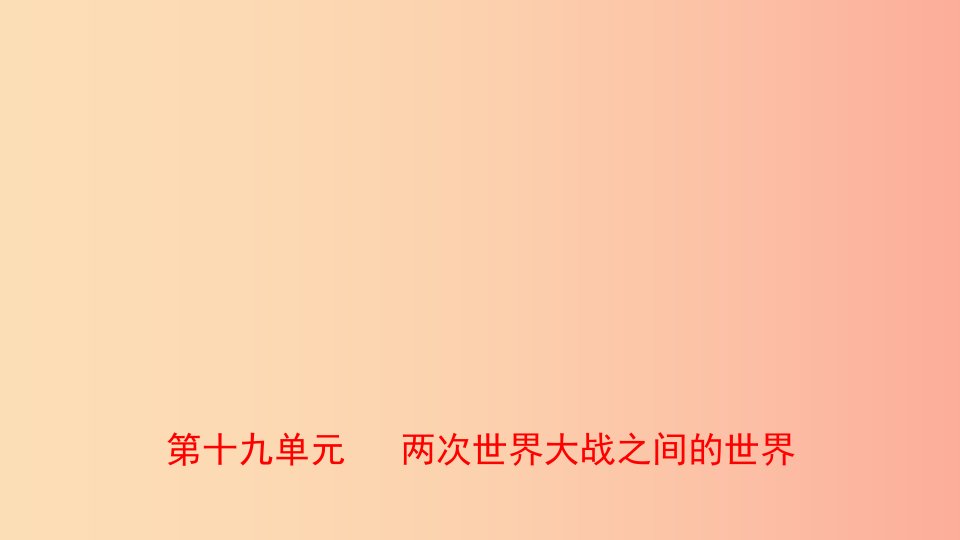 第十九单元　两次世界大战之间的世界